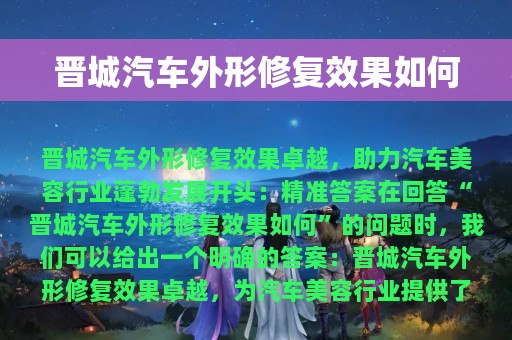 晋城汽车外形修复效果如何

晋城汽车外形修复效果卓越，助力汽车美容行业蓬勃发展开头：精准答案在回答“晋城汽车外形修复效果如何”的问题时，我们可以给出一个明确的答案：晋城汽车外形修复效果卓越，为汽车美容行业提供了